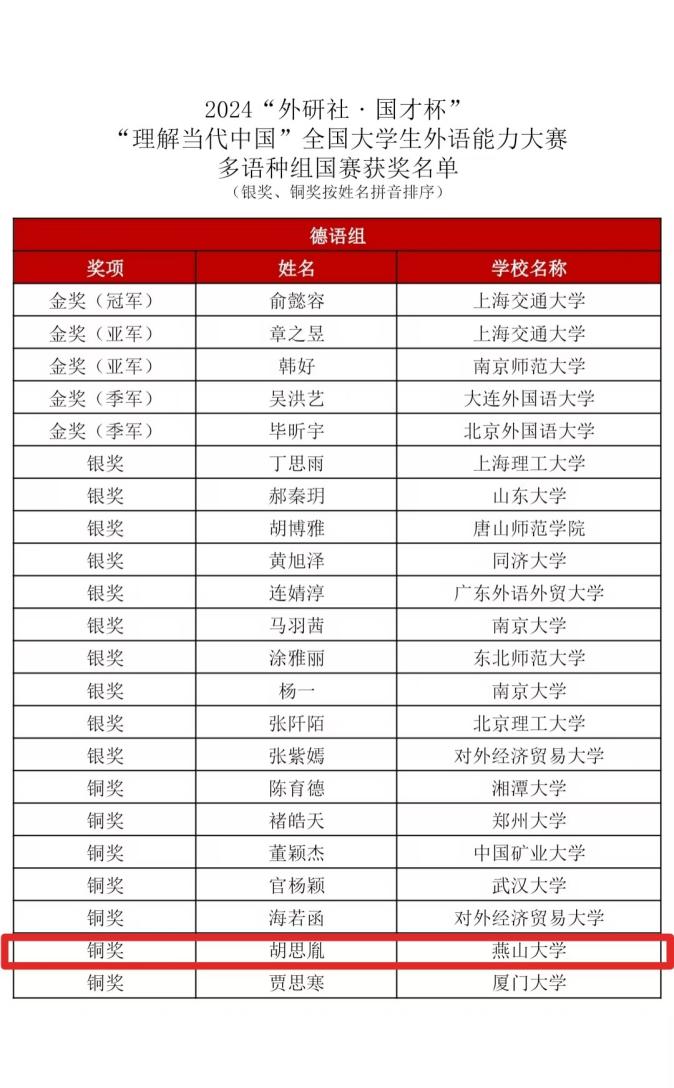 2024“外研社·国才杯”
“理解当代中国”全国大学生外语能力大赛
多语种组国赛获奖名单
（银奖、铜奖按姓名拼音排序）

| 德语组 | | |
|---|---|---|
| 奖项 | 姓名 | 学校名称 |
| 金奖（冠军） | 俞懿容 | 上海交通大学 |
| 金奖（亚军） | 章之昱 | 上海交通大学 |
| 金奖（亚军） | 韩好 | 南京师范大学 |
| 金奖（季军） | 吴洪艺 | 大连外国语大学 |
| 金奖（季军） | 毕昕宇 | 北京外国语大学 |
| 银奖 | 丁思雨 | 上海理工大学 |
| 银奖 | 郝秦玥 | 山东大学 |
| 银奖 | 胡博雅 | 唐山师范学院 |
| 银奖 | 黄旭泽 | 同济大学 |
| 银奖 | 连婧淳 | 广东外语外贸大学 |
| 银奖 | 马羽茜 | 南京大学 |
| 银奖 | 涂雅丽 | 东北师范大学 |
| 银奖 | 杨一 | 南京大学 |
| 银奖 | 张阡陌 | 北京理工大学 |
| 银奖 | 张紫嫣 | 对外经济贸易大学 |
| 铜奖 | 陈育德 | 湘潭大学 |
| 铜奖 | 褚皓天 | 郑州大学 |
| 铜奖 | 董颖杰 | 中国矿业大学 |
| 铜奖 | 官杨颖 | 武汉大学 |
| 铜奖 | 海若函 | 对外经济贸易大学 |
| 铜奖 | 胡思胤 | 燕山大学 |
| 铜奖 | 贾思寒 | 厦门大学 |